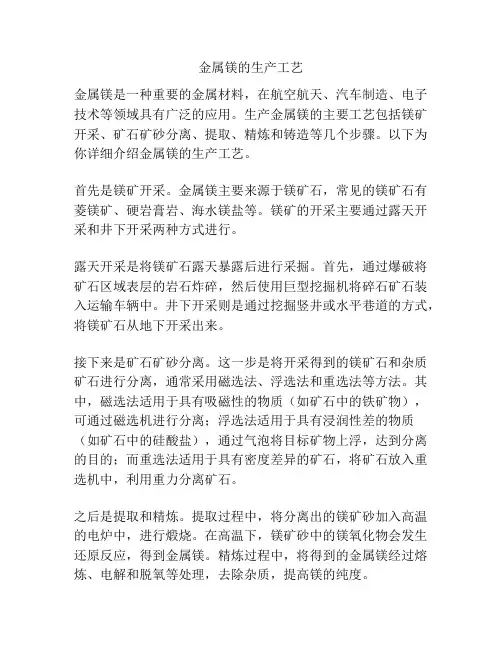 金属镁的生产工艺

金属镁是一种重要的金属材料，在航空航天、汽车制造、电子技术等领域具有广泛的应用。生产金属镁的主要工艺包括镁矿开采、矿石矿砂分离、提取、精炼和铸造等几个步骤。以下为你详细介绍金属镁的生产工艺。

首先是镁矿开采。金属镁主要来源于镁矿石，常见的镁矿石有菱镁矿、硬岩膏岩、海水镁盐等。镁矿的开采主要通过露天开采和井下开采两种方式进行。

露天开采是将镁矿石露天暴露后进行采掘。首先，通过爆破将矿石区域表层的岩石炸碎，然后使用巨型挖掘机将碎石矿石装入运输车辆中。井下开采则是通过挖掘竖井或水平巷道的方式，将镁矿石从地下开采出来。

接下来是矿石矿砂分离。这一步是将开采得到的镁矿石和杂质矿石进行分离，通常采用磁选法、浮选法和重选法等方法。其中，磁选法适用于具有吸磁性的物质（如矿石中的铁矿物），可通过磁选机进行分离；浮选法适用于具有浸润性差的物质（如矿石中的硅酸盐），通过气泡将目标矿物上浮，达到分离的目的；而重选法适用于具有密度差异的矿石，将矿石放入重选机中，利用重力分离矿石。

之后是提取和精炼。提取过程中，将分离出的镁矿砂加入高温的电炉中，进行煅烧。在高温下，镁矿砂中的镁氧化物会发生还原反应，得到金属镁。精炼过程中，将得到的金属镁经过熔炼、电解和脱氧等处理，去除杂质，提高镁的纯度。